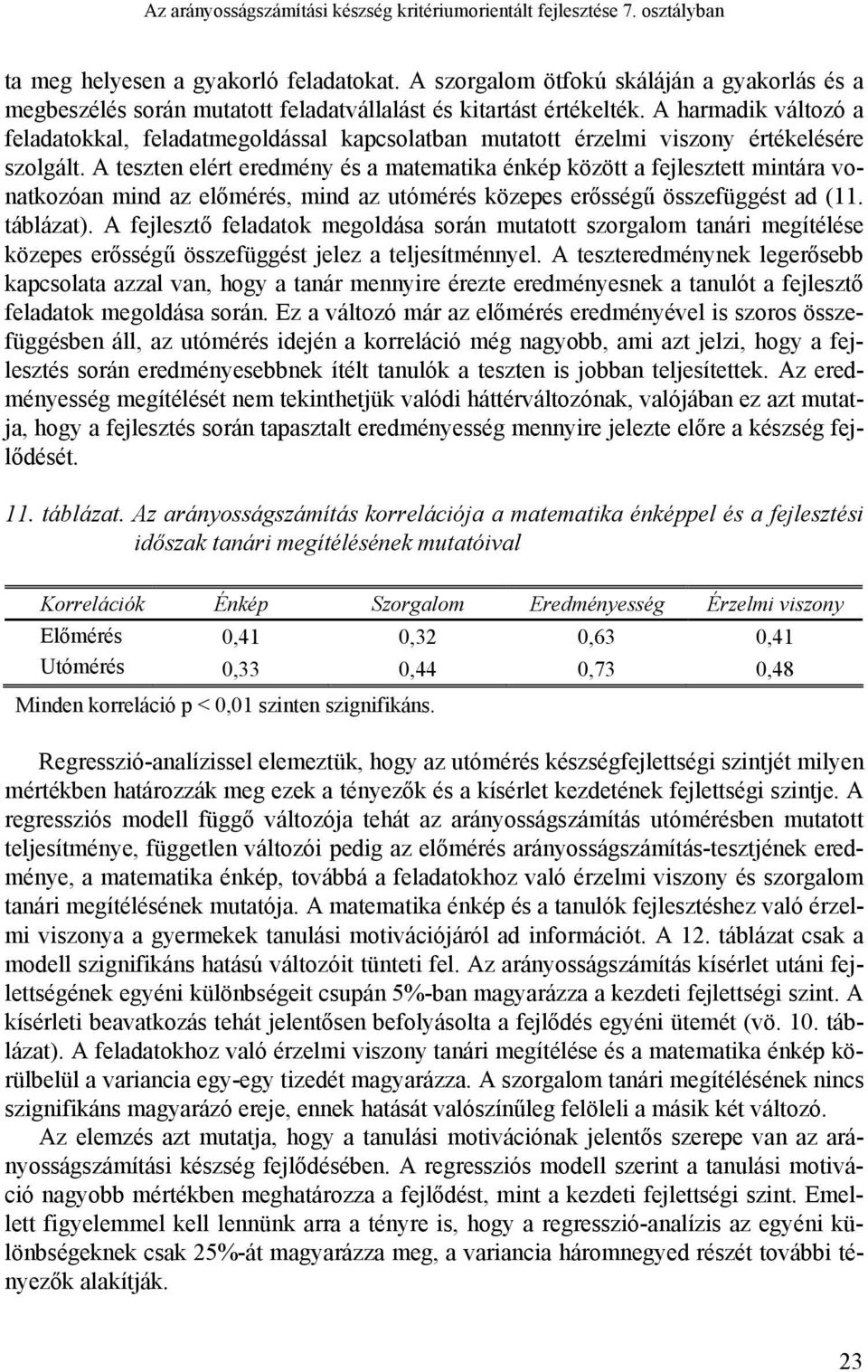 Az arányosságszámítási készség kritériumorientált fejlesztése 7. osztályban

ta meg helyesen a gyakorló feladatokat. A szorgalom ötfokú skáláján a gyakorlás és a megbeszélés során mutatott feladatvállalást és kitartást értékelték. A harmadik változó a feladatokkal, feladatmegoldással kapcsolatban mutatott érzelmi viszony értékelésére szolgált. A teszten elért eredmény és a matematika énkép között a fejlesztett mintára vonatkozóan mind az előmérés, mind az utómérés közepes erősségű összefüggést ad (11. táblázat). A fejlesztő feladatok megoldása során mutatott szorgalom tanári megítélése közepes erősségű összefüggést jelez a teljesítménnyel. A teszteredménynek legerősebb kapcsolata azzal van, hogy a tanár mennyire érezte eredményesnek a tanulót a fejlesztő feladatok megoldása során. Ez a változó már az előmérés eredményével is szoros összefüggésben áll, az utómérés idején a korreláció még nagyobb, ami azt jelzi, hogy a fejlesztés során eredményesebbnek ítélt tanulók a teszten is jobban teljesítettek. Az eredményesség megítélését nem tekinthetjük valódi háttérváltozónak, valójában ez azt mutatja, hogy a fejlesztés során tapasztalt eredményesség mennyire jelezte előre a készség fejlődését.

11. táblázat. Az arányosságszámítás korrelációja a matematika énképpel és a fejlesztési időszak tanári megítélésének mutatóival

| Korrelációk | Énkép | Szorgalom | Eredményesség | Érzelmi viszony |
|---|---|---|---|---|
| Előmérés | 0,41 | 0,32 | 0,63 | 0,41 |
| Utómérés | 0,33 | 0,44 | 0,73 | 0,48 |

Minden korreláció p < 0,01 szinten szignifikáns.

Regresszió-analízissel elemeztük, hogy az utómérés készségfejlettségi szintjét milyen mértékben határozzák meg ezek a tényezők és a kísérlet kezdetének fejlettségi szintje. A regressziós modell függő változója tehát az arányosságszámítás utómérésben mutatott teljesítménye, független változói pedig az előmérés arányosságszámítás-tesztjének eredménye, a matematika énkép, továbbá a feladatokhoz való érzelmi viszony és szorgalom tanári megítélésének mutatója. A matematika énkép és a tanulók fejlesztéshez való érzelmi viszonya a gyermekek tanulási motivációjáról ad információt. A 12. táblázat csak a modell szignifikáns hatású változóit tünteti fel. Az arányosságszámítás kísérlet utáni fejlettségének egyéni különbségeit csupán 5%-ban magyarázza a kezdeti fejlettségi szint. A kísérleti beavatkozás tehát jelentősen befolyásolta a fejlődés egyéni ütemét (vö. 10. táblázat). A feladatokhoz való érzelmi viszony tanári megítélése és a matematika énkép körülbelül a variancia egy-egy tizedét magyarázza. A szorgalom tanári megítélésének nincs szignifikáns magyarázó ereje, ennek hatását valószínűleg felöleli a másik két változó.

Az elemzés azt mutatja, hogy a tanulási motivációnak jelentős szerepe van az arányosságszámítási készség fejlődésében. A regressziós modell szerint a tanulási motiváció nagyobb mértékben meghatározza a fejlődést, mint a kezdeti fejlettségi szint. Emellett figyelemmel kell lennünk arra a tényre is, hogy a regresszió-analízis az egyéni különbségeknek csak 25%-át magyarázza meg, a variancia háromnegyed részét további tényezők alakítják.

23